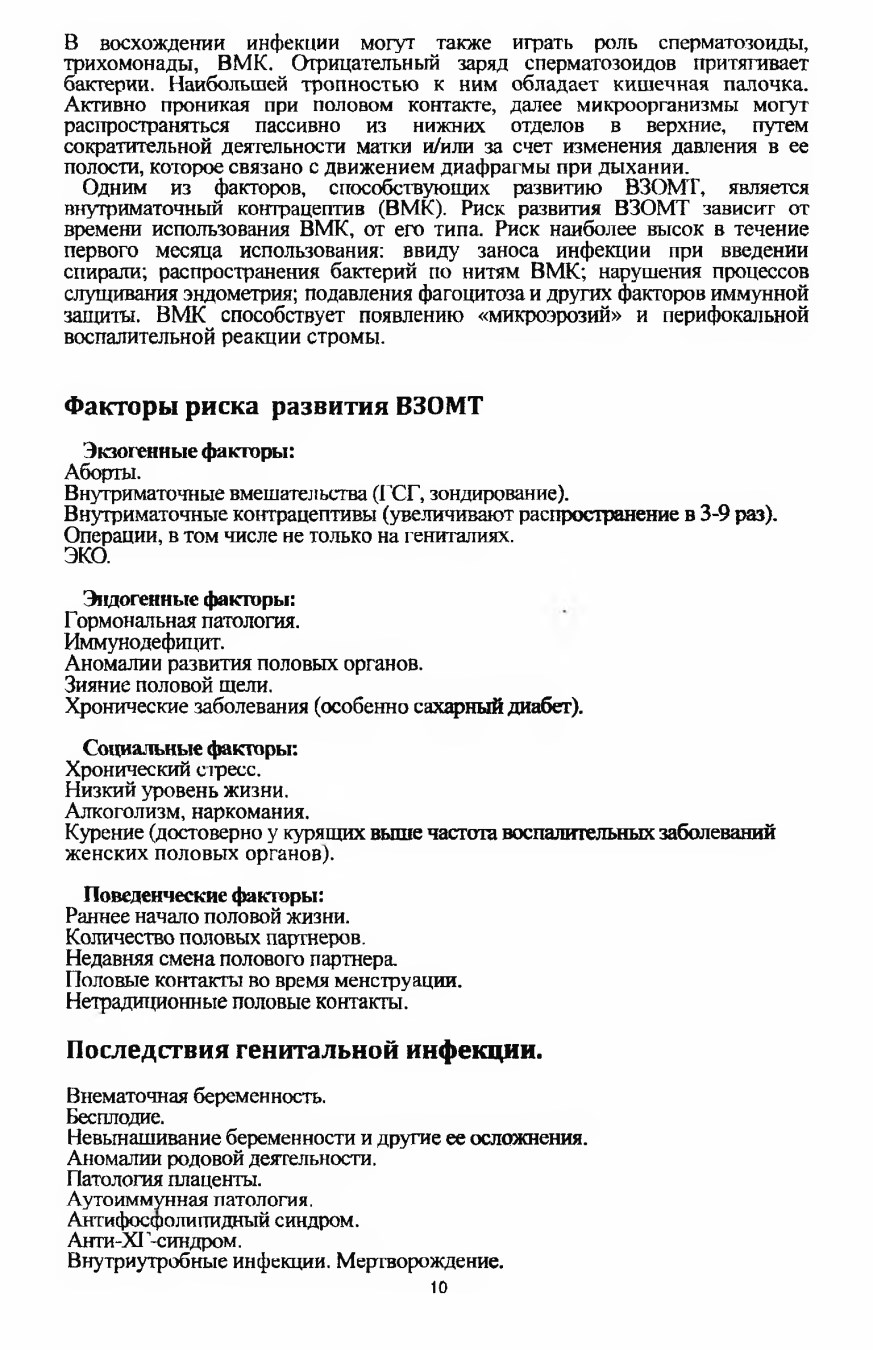 В восхождении инфекции могут также играть роль сперматозоиды, трихомонады, ВМК. Отрицательный заряд сперматозоидов притягивает бактерии. Наибольшей тропностью к ним обладает кишечная палочка. Активно проникая при половом контакте, далее микроорганизмы могут распространяться пассивно из нижних отделов в верхние, путем сократительной деятельности матки и/или за счет изменения давления в ее полости, которое связано с движением диафрагмы при дыхании.

Одним из факторов, способствующих развитию ВЗОМТ, является внутриматочный контрацептив (ВМК). Риск развития ВЗОМТ зависит от времени использования ВМК, от его типа. Риск наиболее высок в течение первого месяца использования: ввиду заноса инфекции при введении спирали; распространения бактерий по нитям ВМК; нарушения процессов слущивания эндометрия; подавления фагоцитоза и других факторов иммунной защиты. ВМК способствует появлению «микроэрозий» и перифокальной воспалительной реакции стромы.

Факторы риска развития ВЗОМТ

Экзогенные факторы:
Аборты.
Внутриматочные вмешательства (ГСГ, зондирование).
Внутриматочные контрацептивы (увеличивают распространение в 3-9 раз).
Операции, в том числе не только на гениталиях.
ЭКО.

Эндогенные факторы:
Гормональная патология.
Иммунодефицит.
Аномалии развития половых органов.
Зияние половой щели.
Хронические заболевания (особенно сахарный диабет).

Социальные факторы:
Хронический стресс.
Низкий уровень жизни.
Алкоголизм, наркомания.
Курение (достоверно у курящих выше частота воспалительных заболеваний женских половых органов).

Поведенческие факторы:
Раннее начало половой жизни.
Количество половых партнеров.
Недавняя смена полового партнера.
Половые контакты во время менструации.
Нетрадиционные половые контакты.

Последствия генитальной инфекции.

Внематочная беременность.
Бесплодие.
Невынашивание беременности и другие ее осложнения.
Аномалии родовой деятельности.
Патология плаценты.
Аутоиммунная патология.
Антифосфолипидный синдром.
Анти-ХГ-синдром.
Внутриутробные инфекции. Мертворождение.
10